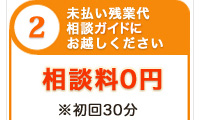 2
未払い残業代
相談ガイドに
お越しください

相談料0円

※初回30分